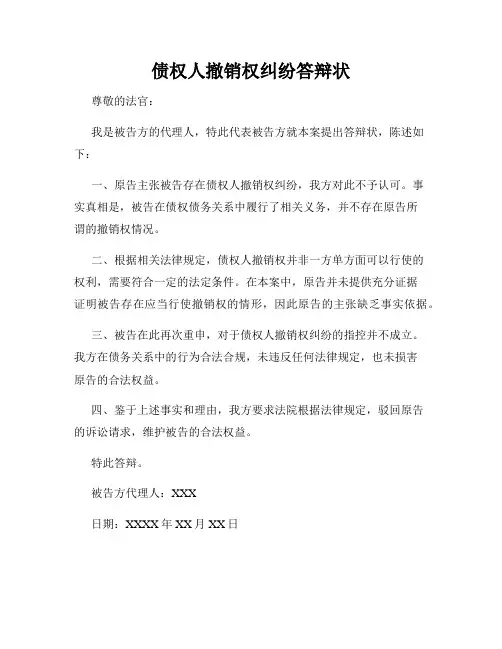 债权人撤销权纠纷答辩状

尊敬的法官：

我是被告方的代理人，特此代表被告方就本案提出答辩状，陈述如下：

一、原告主张被告存在债权人撤销权纠纷，我方对此不予认可。事实真相是，被告在债权债务关系中履行了相关义务，并不存在原告所谓的撤销权情况。

二、根据相关法律规定，债权人撤销权并非一方单方面可以行使的权利，需要符合一定的法定条件。在本案中，原告并未提供充分证据证明被告存在应当行使撤销权的情形，因此原告的主张缺乏事实依据。

三、被告在此再次重申，对于债权人撤销权纠纷的指控并不成立。我方在债务关系中的行为合法合规，未违反任何法律规定，也未损害原告的合法权益。

四、鉴于上述事实和理由，我方要求法院根据法律规定，驳回原告的诉讼请求，维护被告的合法权益。

特此答辩。

被告方代理人：XXX

日期：XXXX 年 XX 月 XX 日